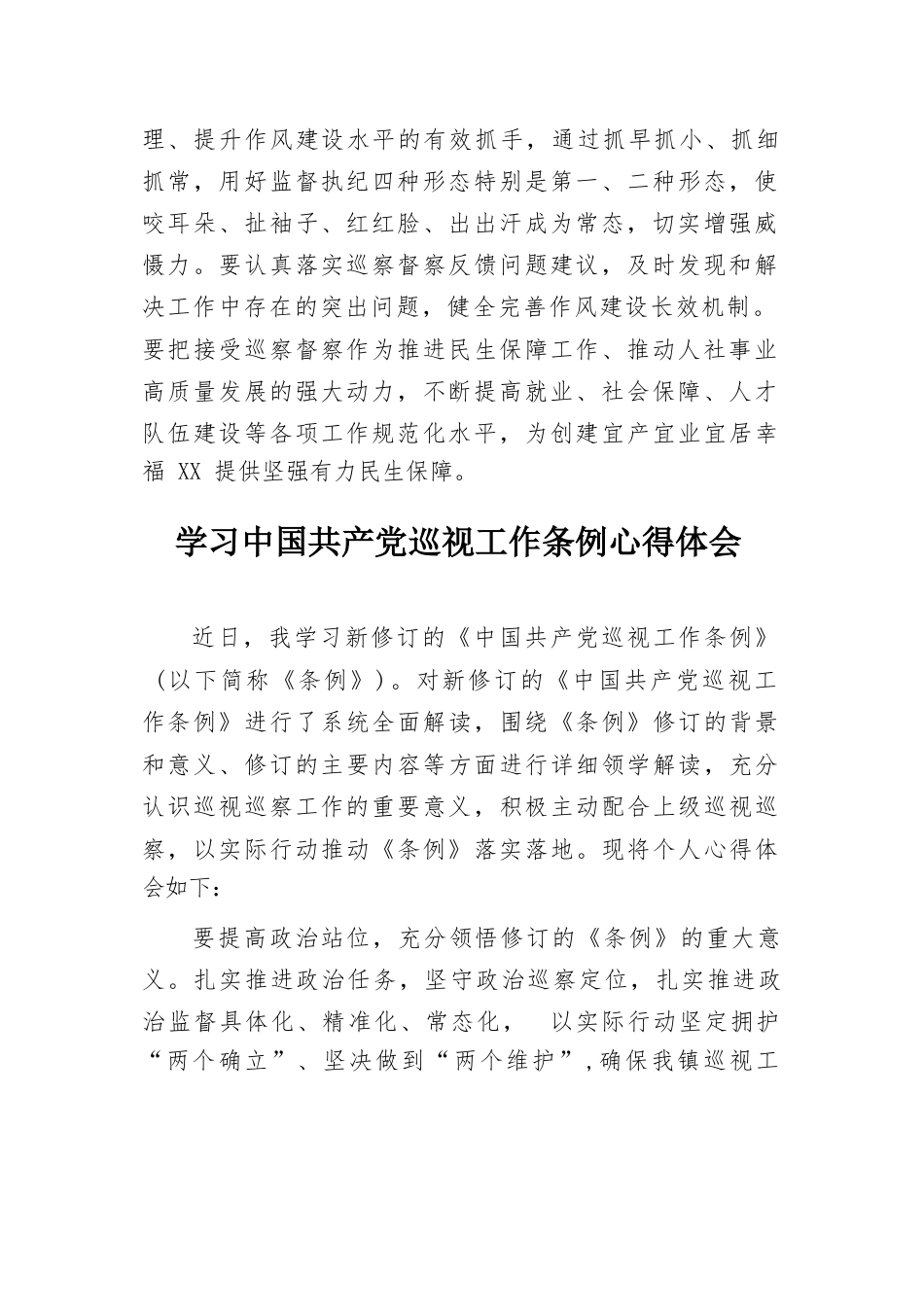 理、提升作风建设水平的有效抓手，通过抓早抓小、抓细抓常，用好监督执纪四种形态特别是第一、二种形态，使咬耳朵、扯袖子、红红脸、出出汗成为常态，切实增强威慑力。要认真落实巡察督察反馈问题建议，及时发现和解决工作中存在的突出问题，健全完善作风建设长效机制。要把接受巡察督察作为推进民生保障工作、推动人社事业高质量发展的强大动力，不断提高就业、社会保障、人才队伍建设等各项工作规范化水平，为创建宜产宜业宜居幸福 XX 提供坚强有力民生保障。

学习中国共产党巡视工作条例心得体会

近日，我学习新修订的《中国共产党巡视工作条例》（以下简称《条例》）。对新修订的《中国共产党巡视工作条例》进行了系统全面解读，围绕《条例》修订的背景和意义、修订的主要内容等方面进行详细领学解读，充分认识巡视巡察工作的重要意义，积极主动配合上级巡视巡察，以实际行动推动《条例》落实落地。现将个人心得体会如下：

要提高政治站位，充分领悟修订的《条例》的重大意义。扎实推进政治任务，坚守政治巡察定位，扎实推进政治监督具体化、精准化、常态化， 以实际行动坚定拥护“两个确立”、坚决做到“两个维护”，确保我镇巡视工